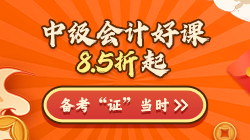 中级会计好课
8.5折起

备考“证”当时 >>